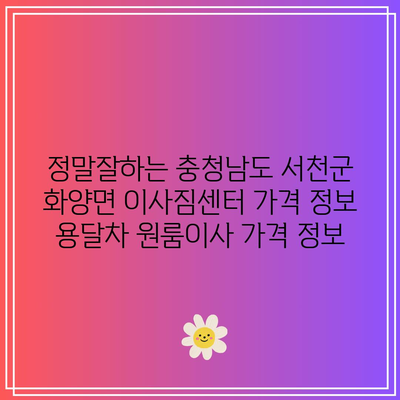 정말잘하는 충청남도 서천군 화양면 이사짐센터 가격 정보 용달차 원룸이사 가격 정보